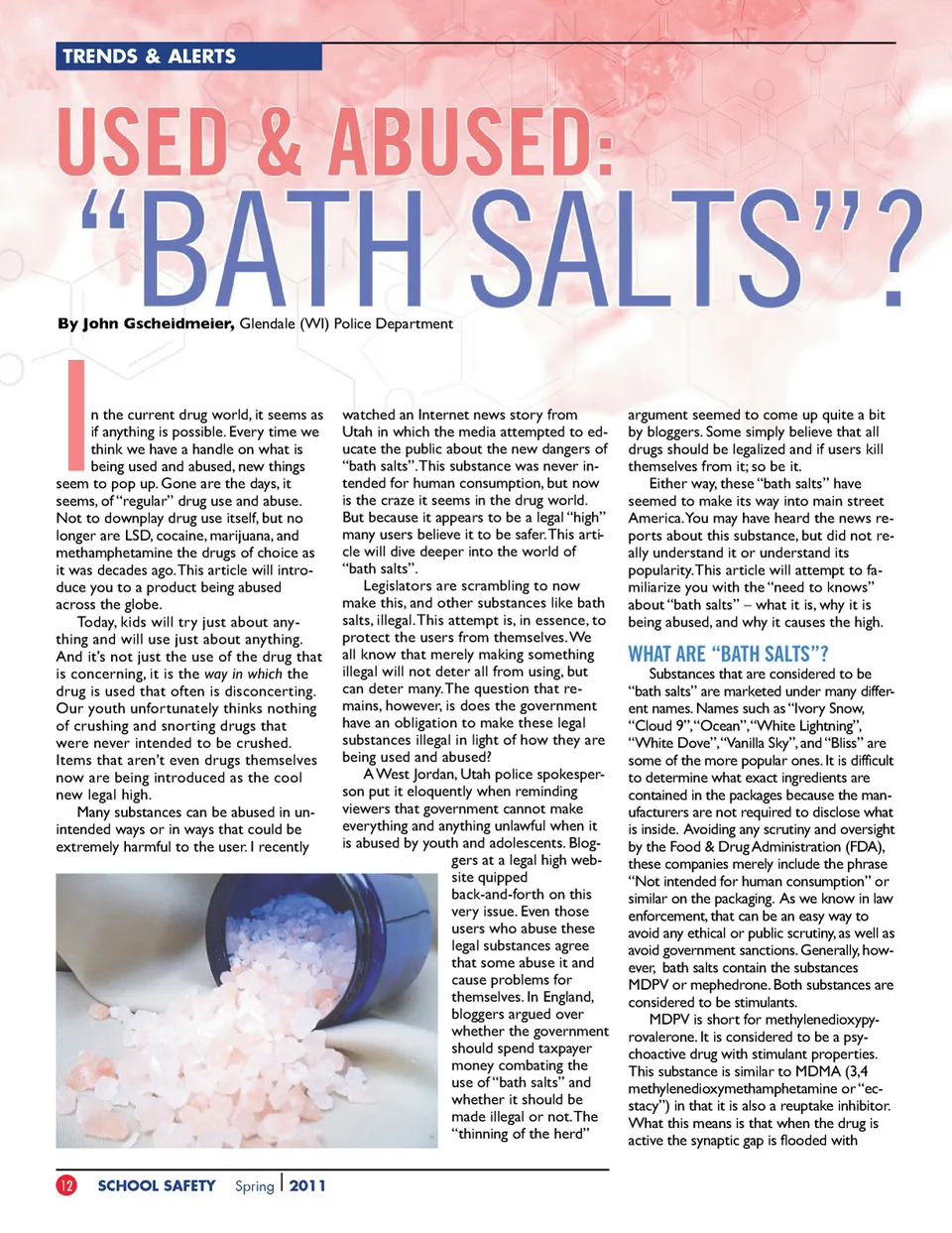 TRENDS & ALERTS

USED & ABUSED:
"BATH SALTS"?

By John Gscheidmeier, Glendale (WI) Police Department

In the current drug world, it seems as if anything is possible. Every time we think we have a handle on what is being used and abused, new things seem to pop up. Gone are the days, it seems, of "regular" drug use and abuse. Not to downplay drug use itself, but no longer are LSD, cocaine, marijuana, and methamphetamine the drugs of choice as it was decades ago. This article will introduce you to a product being abused across the globe.

Today, kids will try just about anything and will use just about anything. And it's not just the use of the drug that is concerning, it is the way in which the drug is used that often is disconcerting. Our youth unfortunately thinks nothing of crushing and snorting drugs that were never intended to be crushed. Items that aren't even drugs themselves now are being introduced as the cool new legal high.

Many substances can be abused in unintended ways or in ways that could be extremely harmful to the user. I recently watched an Internet news story from Utah in which the media attempted to educate the public about the new dangers of "bath salts". This substance was never intended for human consumption, but now is the craze it seems in the drug world. But because it appears to be a legal "high" many users believe it to be safer. This article will dive deeper into the world of "bath salts".

Legislators are scrambling to now make this, and other substances like bath salts, illegal. This attempt is, in essence, to protect the users from themselves. We all know that merely making something illegal will not deter all from using, but can deter many. The question that remains, however, is does the government have an obligation to make these legal substances illegal in light of how they are being used and abused?

A West Jordan, Utah police spokesperson put it eloquently when reminding viewers that government cannot make everything and anything unlawful when it is abused by youth and adolescents. Bloggers at a legal high website quipped back-and-forth on this very issue. Even those users who abuse these legal substances agree that some abuse it and cause problems for themselves. In England, bloggers argued over whether the government should spend taxpayer money combating the use of "bath salts" and whether it should be made illegal or not. The "thinning of the herd" argument seemed to come up quite a bit by bloggers. Some simply believe that all drugs should be legalized and if users kill themselves from it; so be it.

Either way, these "bath salts" have seemed to make its way into main street America. You may have heard the news reports about this substance, but did not really understand it or understand its popularity. This article will attempt to familiarize you with the "need to knows" about "bath salts" – what it is, why it is being abused, and why it causes the high.

WHAT ARE "BATH SALTS"?

Substances that are considered to be "bath salts" are marketed under many different names. Names such as "Ivory Snow, "Cloud 9", "Ocean", "White Lightning", "White Dove", "Vanilla Sky", and "Bliss" are some of the more popular ones. It is difficult to determine what exact ingredients are contained in the packages because the manufacturers are not required to disclose what is inside. Avoiding any scrutiny and oversight by the Food & Drug Administration (FDA), these companies merely include the phrase "Not intended for human consumption" or similar on the packaging. As we know in law enforcement, that can be an easy way to avoid any ethical or public scrutiny, as well as avoid government sanctions. Generally, however, bath salts contain the substances MDPV or mephedrone. Both substances are considered to be stimulants.

MDPV is short for methylenedioxypyrovalerone. It is considered to be a psychoactive drug with stimulant properties. This substance is similar to MDMA (3,4 methylenedioxymethamphetamine or "ecstacy") in that it is also a reuptake inhibitor. What this means is that when the drug is active the synaptic gap is flooded with

12 SCHOOL SAFETY Spring | 2011